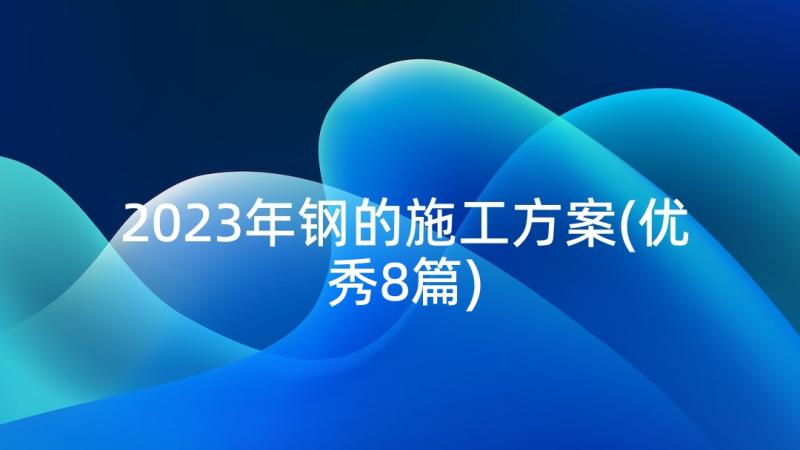 2023年钢的施工方案(优秀8篇)